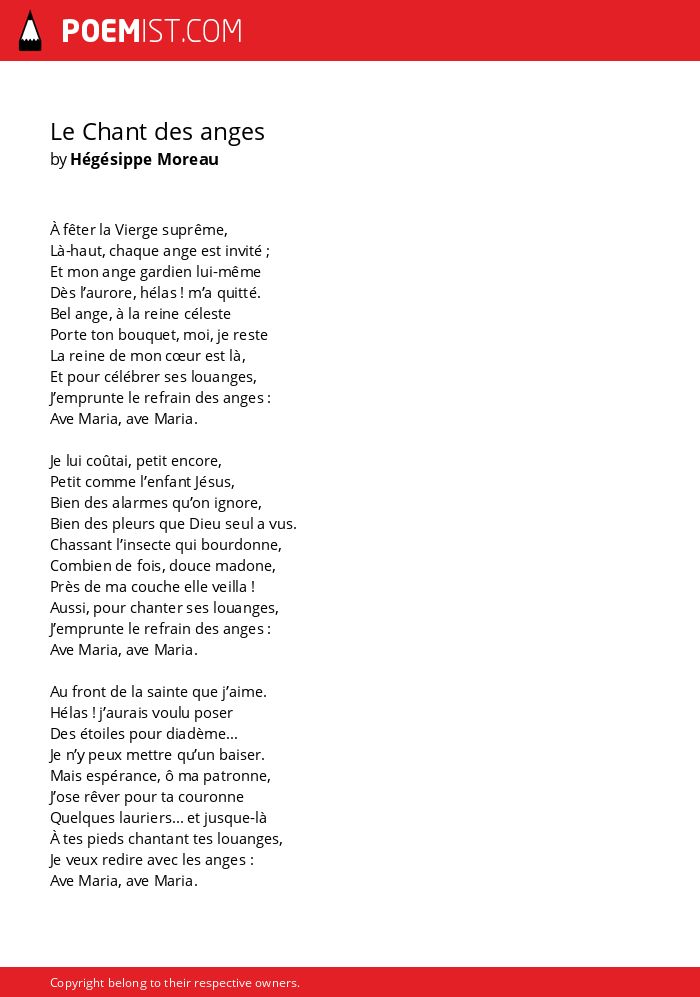 POEMIST.COM

Le Chant des anges
by Hégésippe Moreau

À fêter la Vierge suprême,
Là-haut, chaque ange est invité ;
Et mon ange gardien lui-même
Dès l'aurore, hélas ! m'a quitté.
Bel ange, à la reine céleste
Porte ton bouquet, moi, je reste
La reine de mon cœur est là,
Et pour célébrer ses louanges,
J'emprunte le refrain des anges :
Ave Maria, ave Maria.

Je lui coûtai, petit encore,
Petit comme l'enfant Jésus,
Bien des alarmes qu'on ignore,
Bien des pleurs que Dieu seul a vus.
Chassant l'insecte qui bourdonne,
Combien de fois, douce madone,
Près de ma couche elle veilla !
Aussi, pour chanter ses louanges,
J'emprunte le refrain des anges :
Ave Maria, ave Maria.

Au front de la sainte que j'aime.
Hélas ! j'aurais voulu poser
Des étoiles pour diadème...
Je n'y peux mettre qu'un baiser.
Mais espérance, ô ma patronne,
J'ose rêver pour ta couronne
Quelques lauriers... et jusque-là
À tes pieds chantant tes louanges,
Je veux redire avec les anges :
Ave Maria, ave Maria.

Copyright belong to their respective owners.